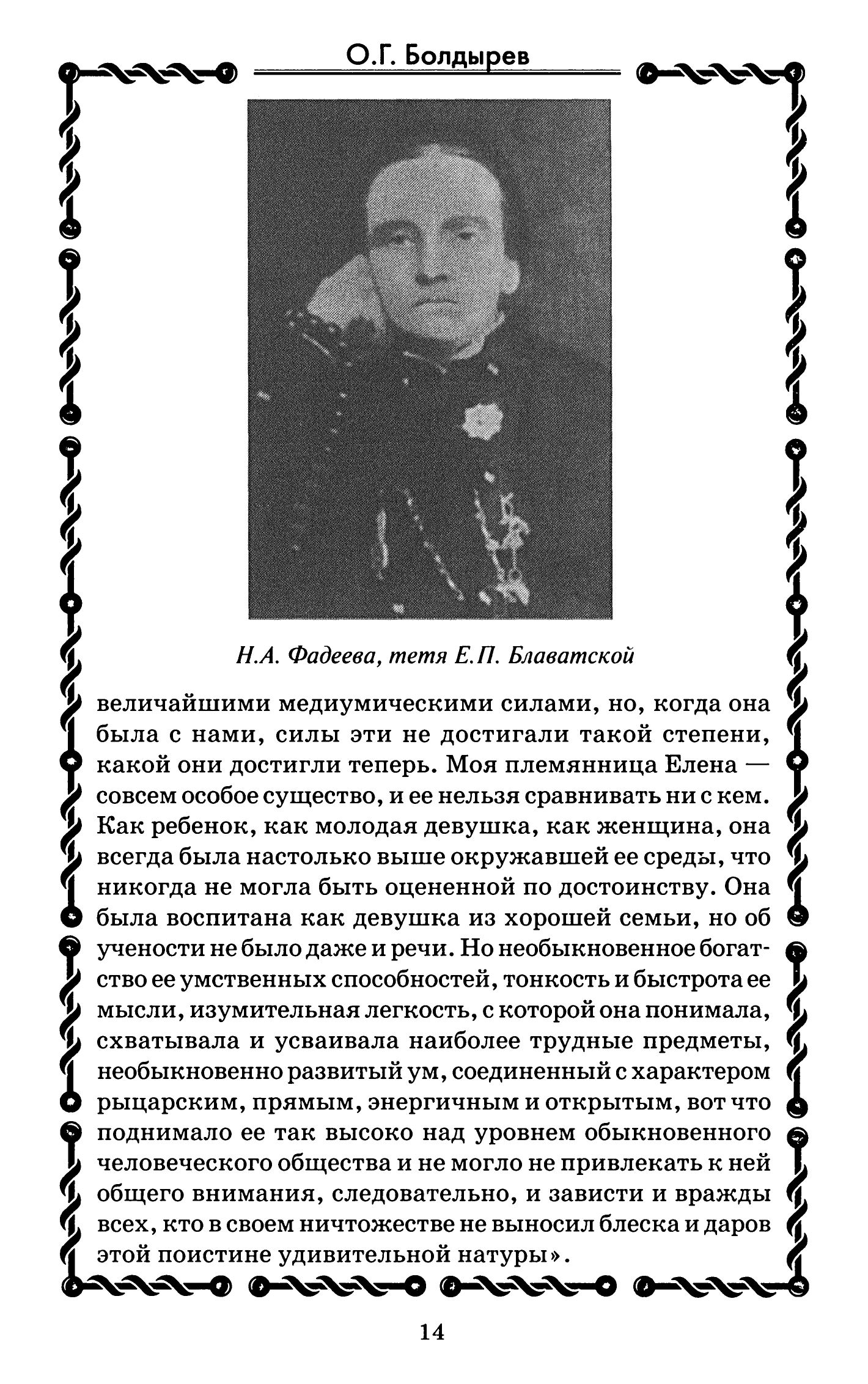 О.Г. Болдырев

Н.А. Фадеева, тетя Е.П. Блаватской

величайшими медиумическими силами, но, когда она была с нами, силы эти не достигали такой степени, какой они достигли теперь. Моя племянница Елена — совсем особое существо, и ее нельзя сравнивать ни с кем. Как ребенок, как молодая девушка, как женщина, она всегда была настолько выше окружавшей ее среды, что никогда не могла быть оцененной по достоинству. Она была воспитана как девушка из хорошей семьи, но об учености не было даже и речи. Но необыкновенное богатство ее умственных способностей, тонкость и быстрота ее мысли, изумительная легкость, с которой она понимала, схватывала и усваивала наиболее трудные предметы, необыкновенно развитый ум, соединенный с характером рыцарским, прямым, энергичным и открытым, вот что поднимало ее так высоко над уровнем обыкновенного человеческого общества и не могло не привлекать к ней общего внимания, следовательно, и зависти и вражды всех, кто в своем ничтожестве не выносил блеска и даров этой поистине удивительной натуры».

14